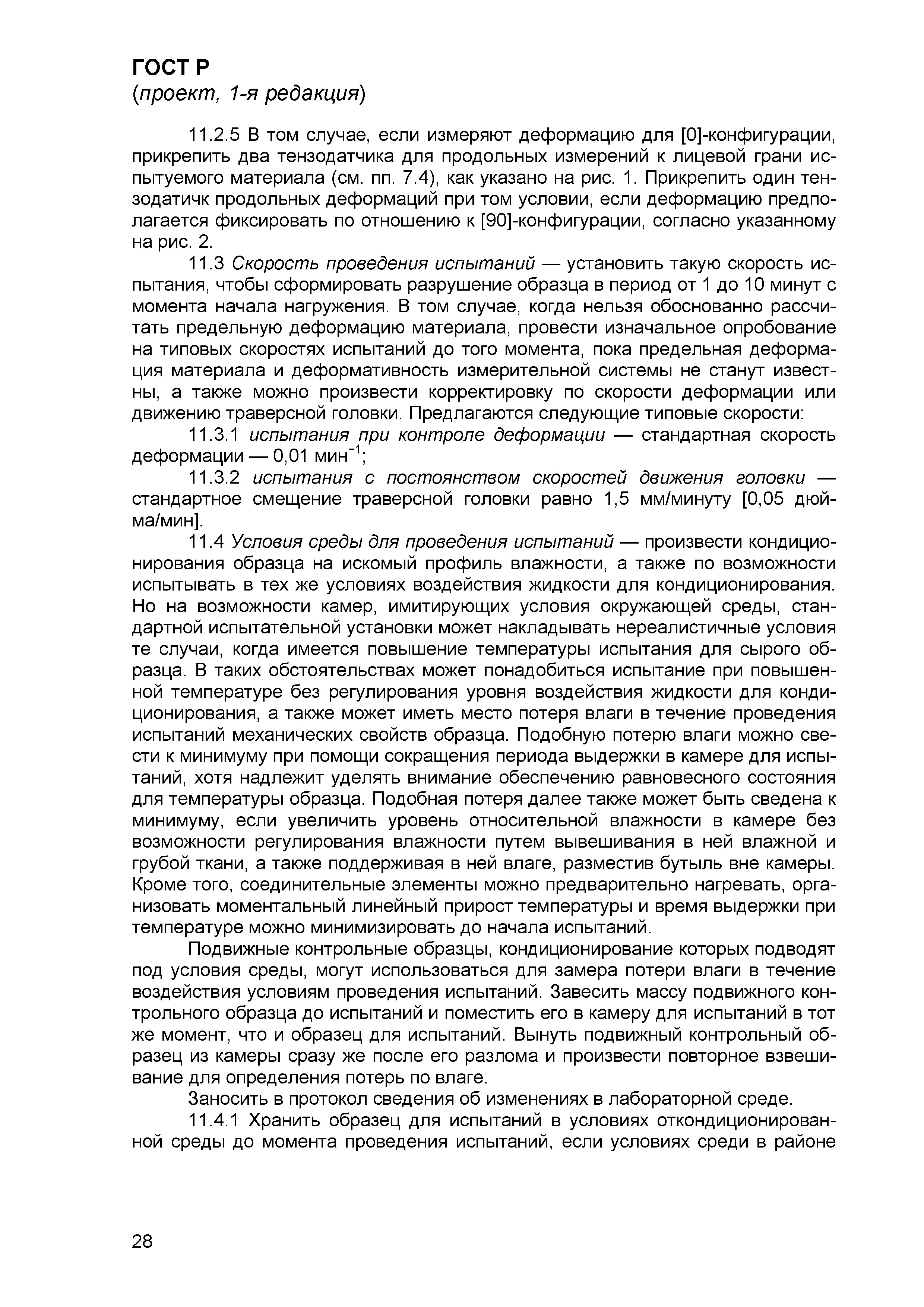 ГОСТ Р
(проект, 1-я редакция)

11.2.5 В том случае, если измеряют деформацию для [0]-конфигурации, прикрепить два тензодатчика для продольных измерений к лицевой грани испытуемого материала (см. пп. 7.4), как указано на рис. 1. Прикрепить один тензодатичк продольных деформаций при том условии, если деформацию предполагается фиксировать по отношению к [90]-конфигурации, согласно указанному на рис. 2.

11.3 Скорость проведения испытаний — установить такую скорость испытания, чтобы сформировать разрушение образца в период от 1 до 10 минут с момента начала нагружения. В том случае, когда нельзя обоснованно рассчитать предельную деформацию материала, провести изначальное опробование на типовых скоростях испытаний до того момента, пока предельная деформация материала и деформативность измерительной системы не станут известны, а также можно произвести корректировку по скорости деформации или движению траверсной головки. Предлагаются следующие типовые скорости:

11.3.1 испытания при контроле деформации — стандартная скорость деформации — 0,01 мин$^{-1}$;

11.3.2 испытания с постоянством скоростей движения головки — стандартное смещение траверсной головки равно 1,5 мм/минуту [0,05 дюйма/мин].

11.4 Условия среды для проведения испытаний — произвести кондиционирования образца на искомый профиль влажности, а также по возможности испытывать в тех же условиях воздействия жидкости для кондиционирования. Но на возможности камер, имитирующих условия окружающей среды, стандартной испытательной установки может накладывать нереалистичные условия те случаи, когда имеется повышение температуры испытания для сырого образца. В таких обстоятельствах может понадобиться испытание при повышенной температуре без регулирования уровня воздействия жидкости для кондиционирования, а также может иметь место потеря влаги в течение проведения испытаний механических свойств образца. Подобную потерю влаги можно свести к минимуму при помощи сокращения периода выдержки в камере для испытаний, хотя надлежит уделять внимание обеспечению равновесного состояния для температуры образца. Подобная потеря далее также может быть сведена к минимуму, если увеличить уровень относительной влажности в камере без возможности регулирования влажности путем вывешивания в ней влажной и грубой ткани, а также поддерживая в ней влаге, разместив бутыль вне камеры. Кроме того, соединительные элементы можно предварительно нагревать, организовать моментальный линейный прирост температуры и время выдержки при температуре можно минимизировать до начала испытаний.

Подвижные контрольные образцы, кондиционирование которых подводят под условия среды, могут использоваться для замера потери влаги в течение воздействия условиям проведения испытаний. Завесить массу подвижного контрольного образца до испытаний и поместить его в камеру для испытаний в тот же момент, что и образец для испытаний. Вынуть подвижный контрольный образец из камеры сразу же после его разлома и произвести повторное взвешивание для определения потерь по влаге.

Заносить в протокол сведения об изменениях в лабораторной среде.

11.4.1 Хранить образец для испытаний в условиях откондиционированной среды до момента проведения испытаний, если условиях среди в районе

28